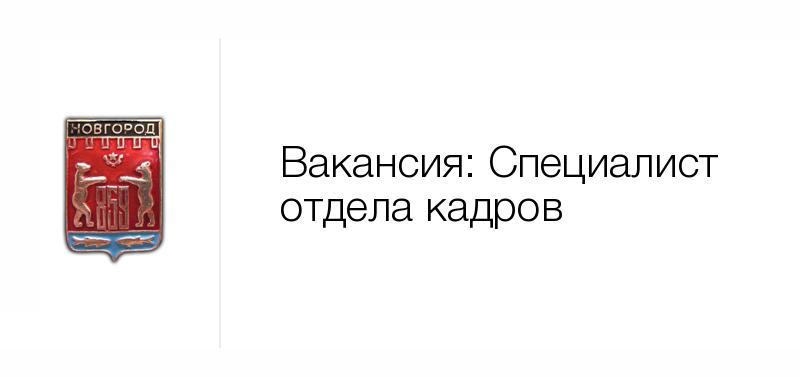 НОВГОРОД

859

Вакансия: Специалист отдела кадров